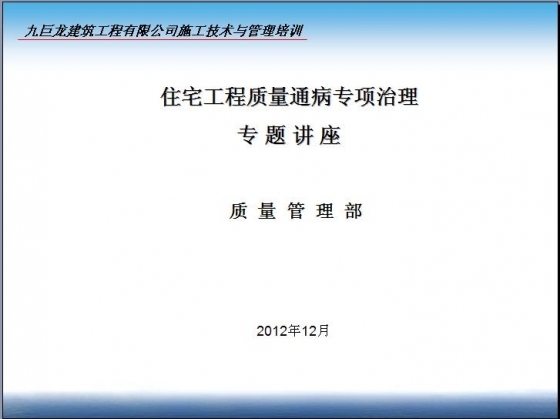 九巨龙建筑工程有限公司施工技术与管理培训

住宅工程质量通病专项治理
专 题 讲 座

质 量 管 理 部

2012年12月